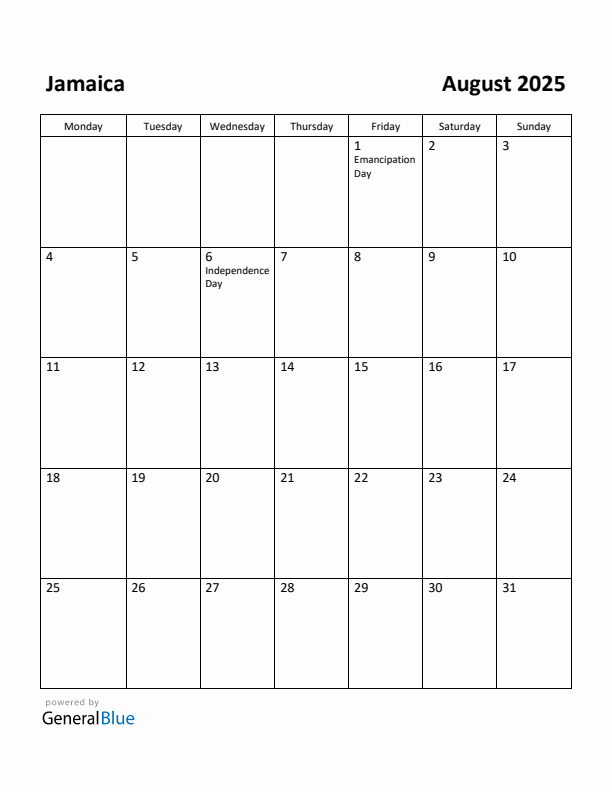 Jamaica

August 2025

| Monday | Tuesday | Wednesday | Thursday | Friday | Saturday | Sunday |
|---|---|---|---|---|---|---|
| | | | | 1 Emancipation Day | 2 | 3 |
| 4 | 5 | 6 Independence Day | 7 | 8 | 9 | 10 |
| 11 | 12 | 13 | 14 | 15 | 16 | 17 |
| 18 | 19 | 20 | 21 | 22 | 23 | 24 |
| 25 | 26 | 27 | 28 | 29 | 30 | 31 |

powered by
GeneralBlue